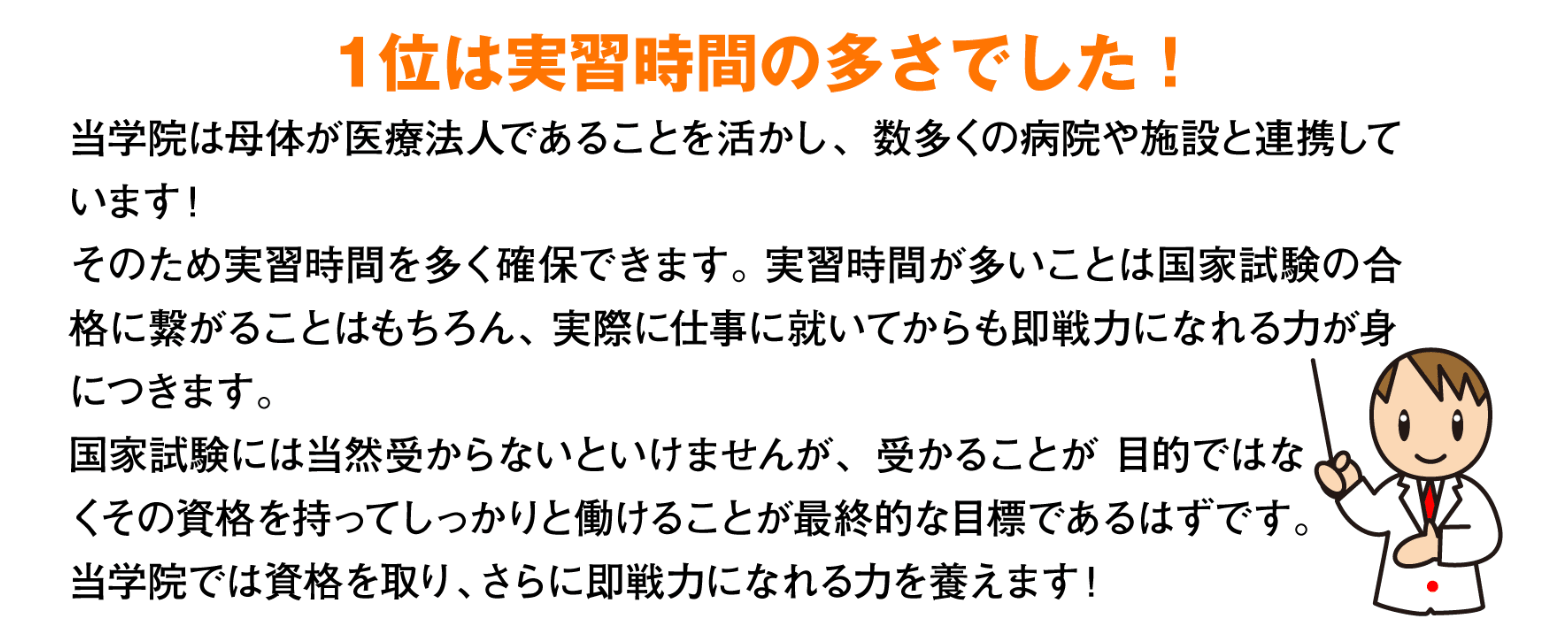 1位は実習時間の多さでした！

当学院は母体が医療法人であることを活かし、数多くの病院や施設と連携しています！
そのため実習時間を多く確保できます。実習時間が多いことは国家試験の合格に繋がることはもちろん、実際に仕事に就いてからも即戦力になれる力が身につきます。
国家試験には当然受からないといけませんが、受かることが 目的ではなくその資格を持ってしっかりと働けることが最終的な目標であるはずです。
当学院では資格を取り、さらに即戦力になれる力を養えます！